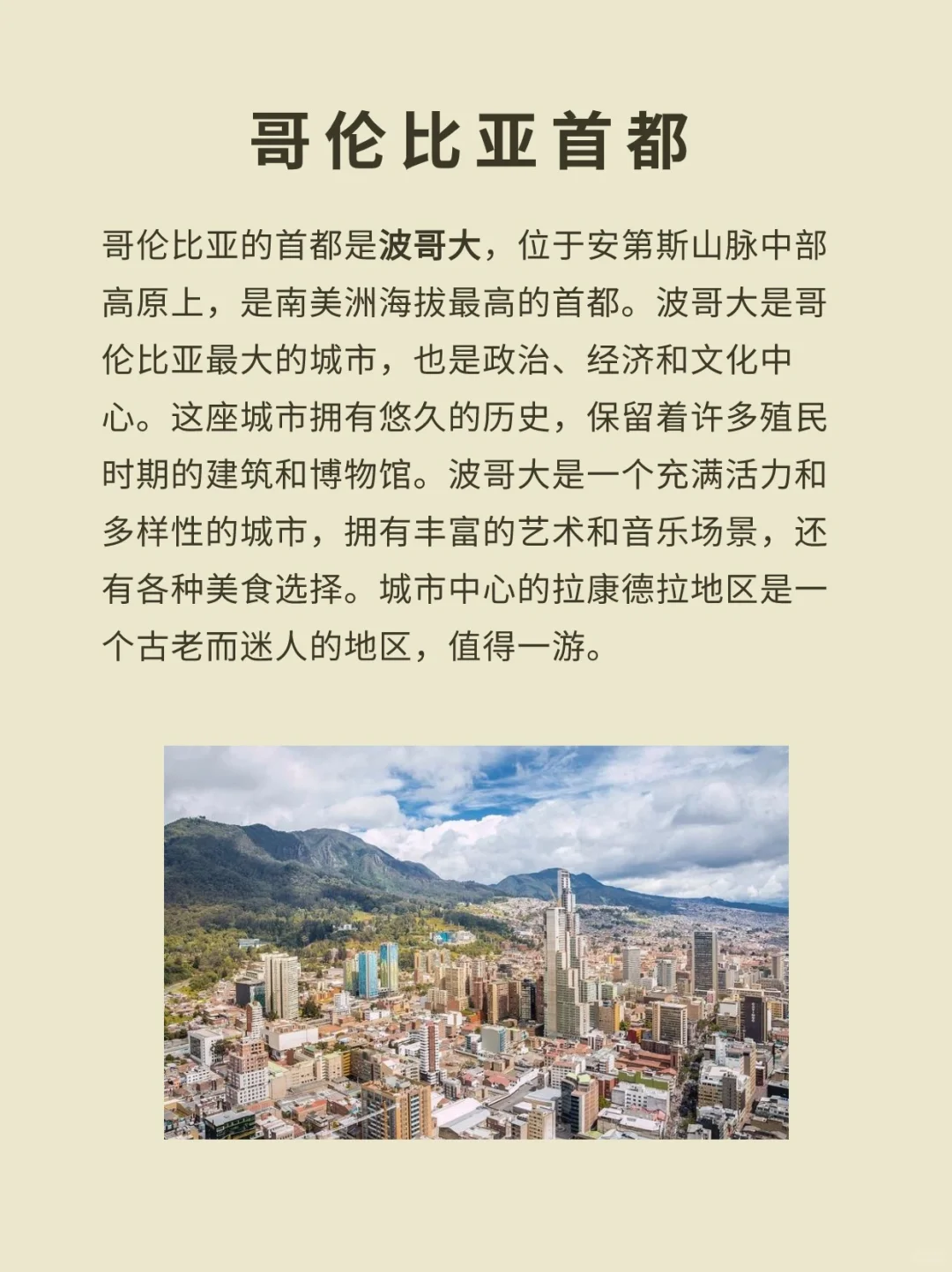 哥伦比亚首都

哥伦比亚的首都是波哥大，位于安第斯山脉中部高原上，是南美洲海拔最高的首都。波哥大是哥伦比亚最大的城市，也是政治、经济和文化中心。这座城市拥有悠久的历史，保留着许多殖民时期的建筑和博物馆。波哥大是一个充满活力和多样性的城市，拥有丰富的艺术和音乐场景，还有各种美食选择。城市中心的拉康德拉地区是一个古老而迷人的地区，值得一游。